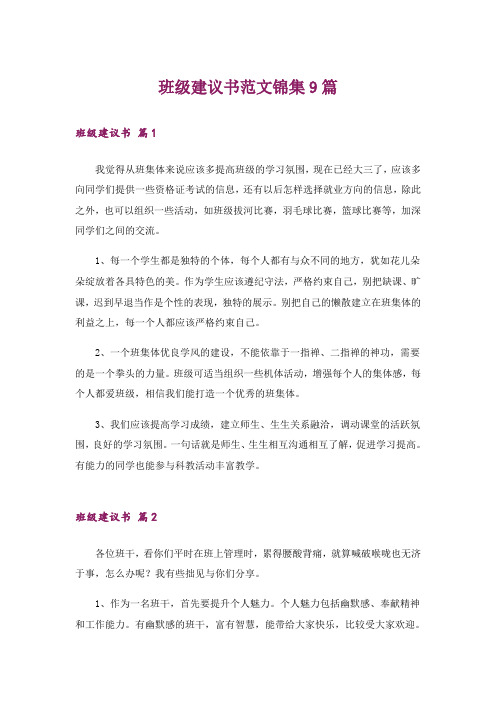 班级建议书范文锦集9篇

班级建议书 篇1

我觉得从班集体来说应该多提高班级的学习氛围，现在已经大三了，应该多向同学们提供一些资格证考试的信息，还有以后怎样选择就业方向的信息，除此之外，也可以组织一些活动，如班级拔河比赛，羽毛球比赛，篮球比赛等，加深同学们之间的交流。

1、每一个学生都是独特的个体，每个人都有与众不同的地方，犹如花儿朵朵绽放着各具特色的美。作为学生应该遵纪守法，严格约束自己，别把缺课、旷课，迟到早退当作是个性的表现，独特的展示。别把自己的懒散建立在班集体的利益之上，每一个人都应该严格约束自己。

2、一个班集体优良学风的建设，不能依靠于一指禅、二指禅的神功，需要的是一个拳头的力量。班级可适当组织一些机体活动，增强每个人的集体感，每个人都爱班级，相信我们能打造一个优秀的班集体。

3、我们应该提高学习成绩，建立师生、生生关系融洽，调动课堂的活跃氛围，良好的学习氛围。一句话就是师生、生生相互沟通相互了解，促进学习提高。有能力的同学也能参与科教活动丰富教学。

班级建议书 篇2

各位班干，看你们平时在班上管理时，累得腰酸背痛，就算喊破喉咙也无济于事，怎么办呢？我有些拙见与你们分享。

1、作为一名班干，首先要提升个人魅力。个人魅力包括幽默感、奉献精神和工作能力。有幽默感的班干，富有智慧，能带给大家快乐，比较受大家欢迎。